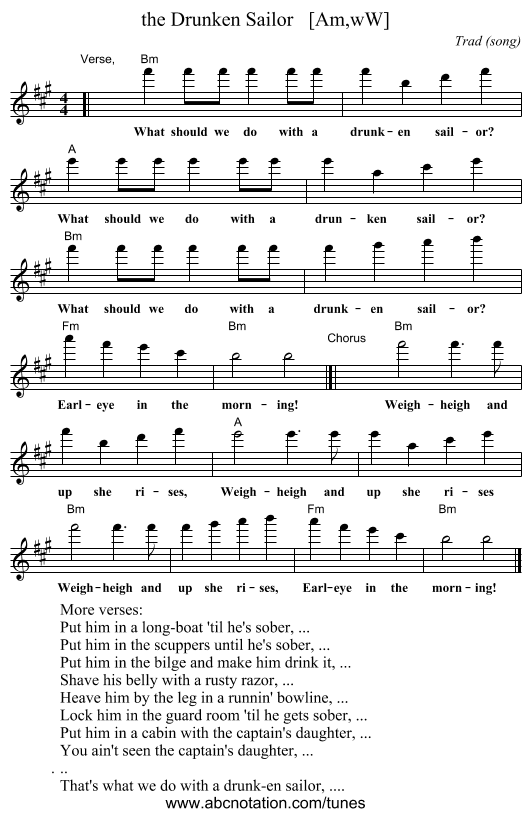 the Drunken Sailor [Am,wW]

Trad (song)

Verse, Bm

What should we do with a drunk-en sail-or?

A

What should we do with a drun-ken sail-or?

Bm

What should we do with a drunk-en sail-or?

Fm Bm Chorus Bm

Earl-eye in the morn-ing! Weigh-heigh and

A

up she ri-ses, Weigh-heigh and up she ri-ses

Bm Fm Bm

Weigh-heigh and up she ri-ses, Earl-eye in the morn-ing!

More verses:
Put him in a long-boat 'til he's sober, ...
Put him in the scuppers until he's sober, ...
Put him in the bilge and make him drink it, ...
Shave his belly with a rusty razor, ...
Heave him by the leg in a runnin' bowline, ...
Lock him in the guard room 'til he gets sober, ...
Put him in a cabin with the captain's daughter, ...
You ain't seen the captain's daughter, ...
. ..
That's what we do with a drunk-en sailor, ....

www.abcnotation.com/tunes